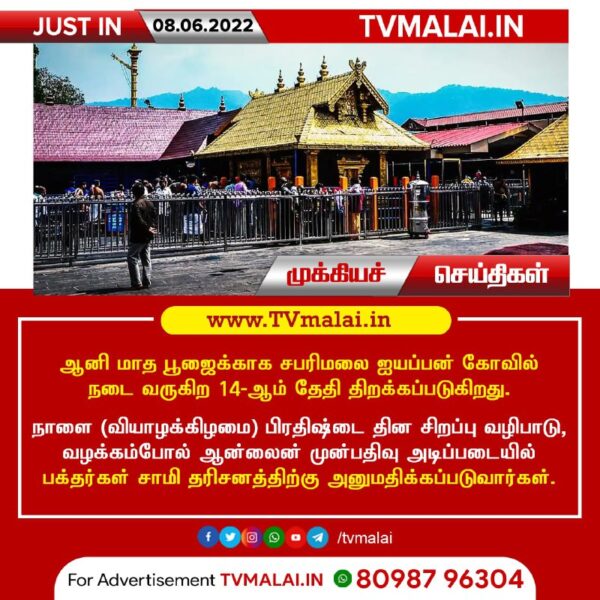 JUST IN 08.06.2022 TVMALAI.IN

முக்கியச் செய்திகள்

www.TVmalai.in

ஆனி மாத பூஜைக்காக சபரிமலை ஐயப்பன் கோவில் நடை வருகிற 14-ஆம் தேதி திறக்கப்படுகிறது.

நாளை (வியாழக்கிழமை) பிரதிஷ்டை தின சிறப்பு வழிபாடு, வழக்கம்போல் ஆன்லைன் முன்பதிவு அடிப்படையில் பக்தர்கள் சாமி தரிசனத்திற்கு அனுமதிக்கப்படுவார்கள்.

/tvmalai

For Advertisement TVMALAI.IN 80987 96304